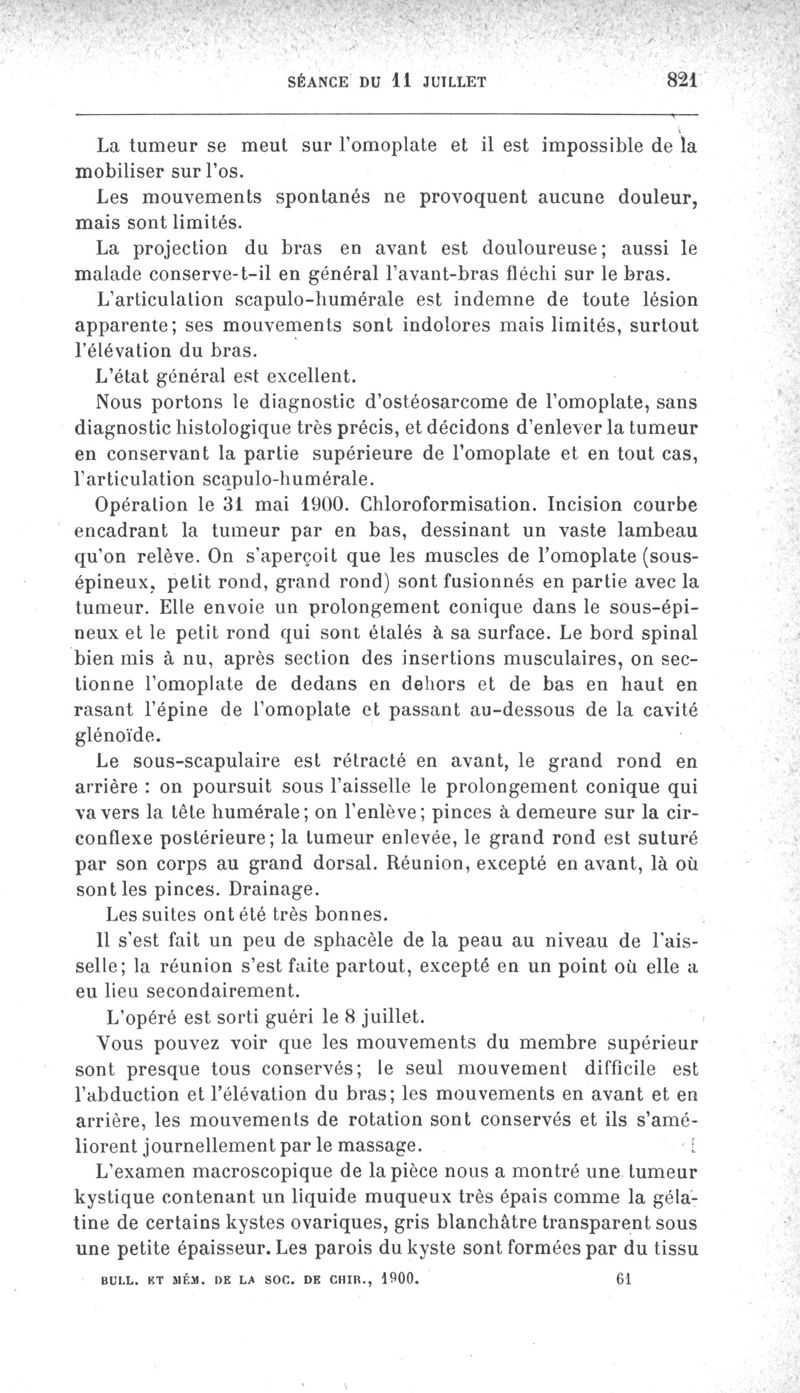 SÉANCE DU 11 JUILLET 821

La tumeur se meut sur l'omoplate et il est impossible de la mobiliser sur l'os.

Les mouvements spontanés ne provoquent aucune douleur, mais sont limités.

La projection du bras en avant est douloureuse; aussi le malade conserve-t-il en général l'avant-bras fléchi sur le bras.

L'articulation scapulo-humérale est indemne de toute lésion apparente; ses mouvements sont indolores mais limités, surtout l'élévation du bras.

L'état général est excellent.

Nous portons le diagnostic d'ostéosarcome de l'omoplate, sans diagnostic histologique très précis, et décidons d'enlever la tumeur en conservant la partie supérieure de l'omoplate et en tout cas, l'articulation scapulo-humérale.

Opération le 31 mai 1900. Chloroformisation. Incision courbe encadrant la tumeur par en bas, dessinant un vaste lambeau qu'on relève. On s'aperçoit que les muscles de l'omoplate (sous-épineux, petit rond, grand rond) sont fusionnés en partie avec la tumeur. Elle envoie un prolongement conique dans le sous-épineux et le petit rond qui sont étalés à sa surface. Le bord spinal bien mis à nu, après section des insertions musculaires, on sectionne l'omoplate de dedans en dehors et de bas en haut en rasant l'épine de l'omoplate et passant au-dessous de la cavité glénoïde.

Le sous-scapulaire est rétracté en avant, le grand rond en arrière : on poursuit sous l'aisselle le prolongement conique qui va vers la tête humérale; on l'enlève; pinces à demeure sur la circonflexe postérieure; la tumeur enlevée, le grand rond est suturé par son corps au grand dorsal. Réunion, excepté en avant, là où sont les pinces. Drainage.

Les suites ont été très bonnes.

Il s'est fait un peu de sphacèle de la peau au niveau de l'aisselle; la réunion s'est faite partout, excepté en un point où elle a eu lieu secondairement.

L'opéré est sorti guéri le 8 juillet.

Vous pouvez voir que les mouvements du membre supérieur sont presque tous conservés; le seul mouvement difficile est l'abduction et l'élévation du bras; les mouvements en avant et en arrière, les mouvements de rotation sont conservés et ils s'améliorent journellement par le massage.

L'examen macroscopique de la pièce nous a montré une tumeur kystique contenant un liquide muqueux très épais comme la gélatine de certains kystes ovariques, gris blanchâtre transparent sous une petite épaisseur. Les parois du kyste sont formées par du tissu

BULL. ET MÉM. DE LA SOC. DE CHIR., 1900. 61